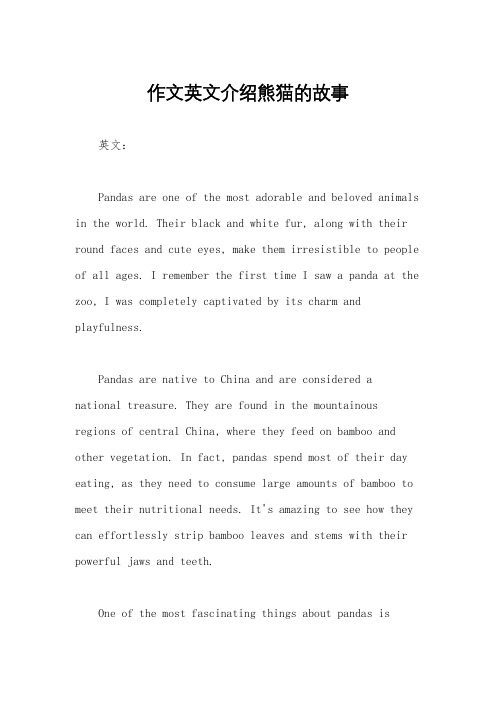 作文英文介绍熊猫的故事

英文：

Pandas are one of the most adorable and beloved animals in the world. Their black and white fur, along with their round faces and cute eyes, make them irresistible to people of all ages. I remember the first time I saw a panda at the zoo, I was completely captivated by its charm and playfulness.

Pandas are native to China and are considered a national treasure. They are found in the mountainous regions of central China, where they feed on bamboo and other vegetation. In fact, pandas spend most of their day eating, as they need to consume large amounts of bamboo to meet their nutritional needs. It's amazing to see how they can effortlessly strip bamboo leaves and stems with their powerful jaws and teeth.

One of the most fascinating things about pandas is